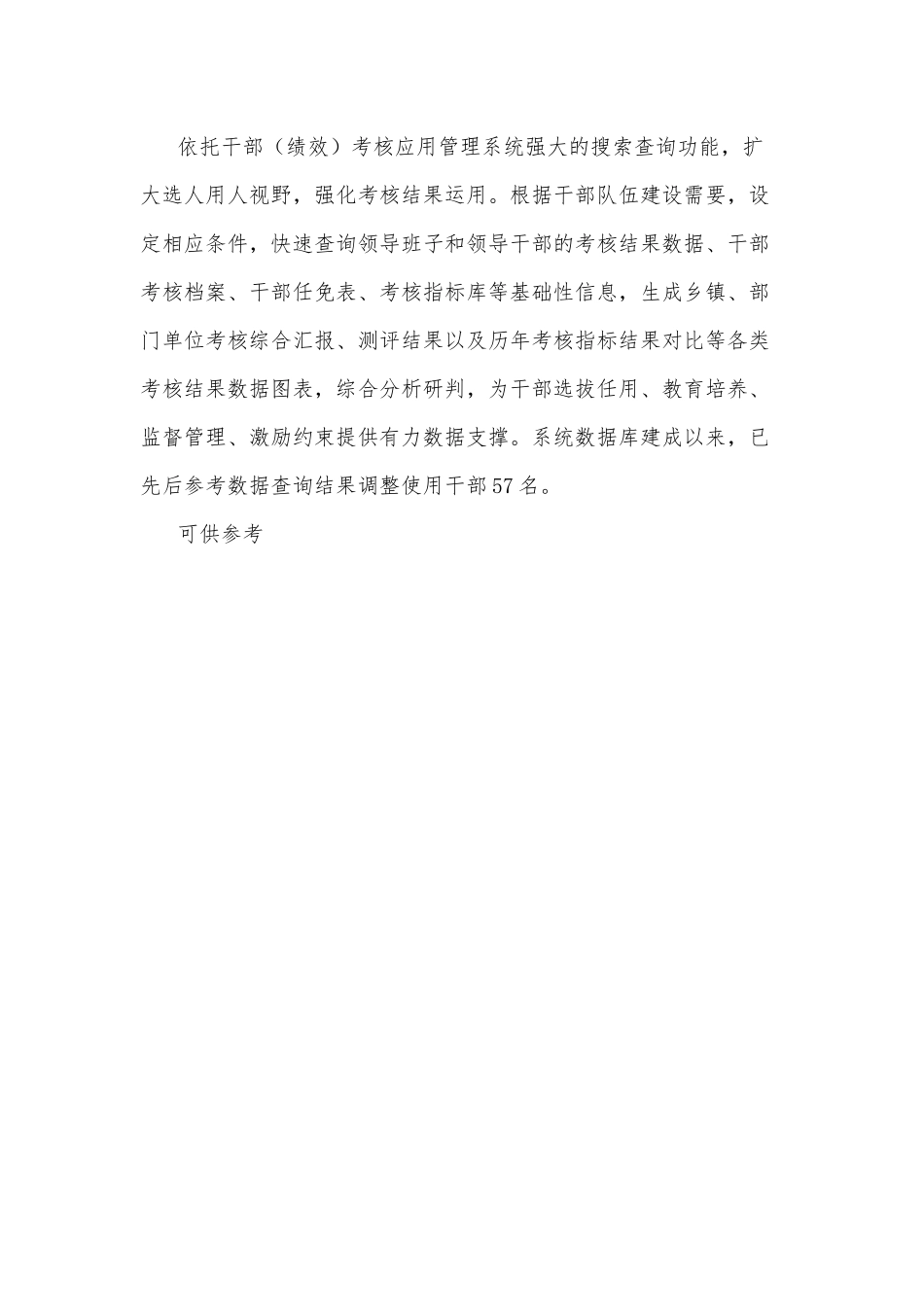 依托干部（绩效）考核应用管理系统强大的搜索查询功能，扩大选人用人视野，强化考核结果运用。根据干部队伍建设需要，设定相应条件，快速查询领导班子和领导干部的考核结果数据、干部考核档案、干部任免表、考核指标库等基础性信息，生成乡镇、部门单位考核综合汇报、测评结果以及历年考核指标结果对比等各类考核结果数据图表，综合分析研判，为干部选拔任用、教育培养、监督管理、激励约束提供有力数据支撑。系统数据库建成以来，已先后参考数据查询结果调整使用干部57名。

可供参考